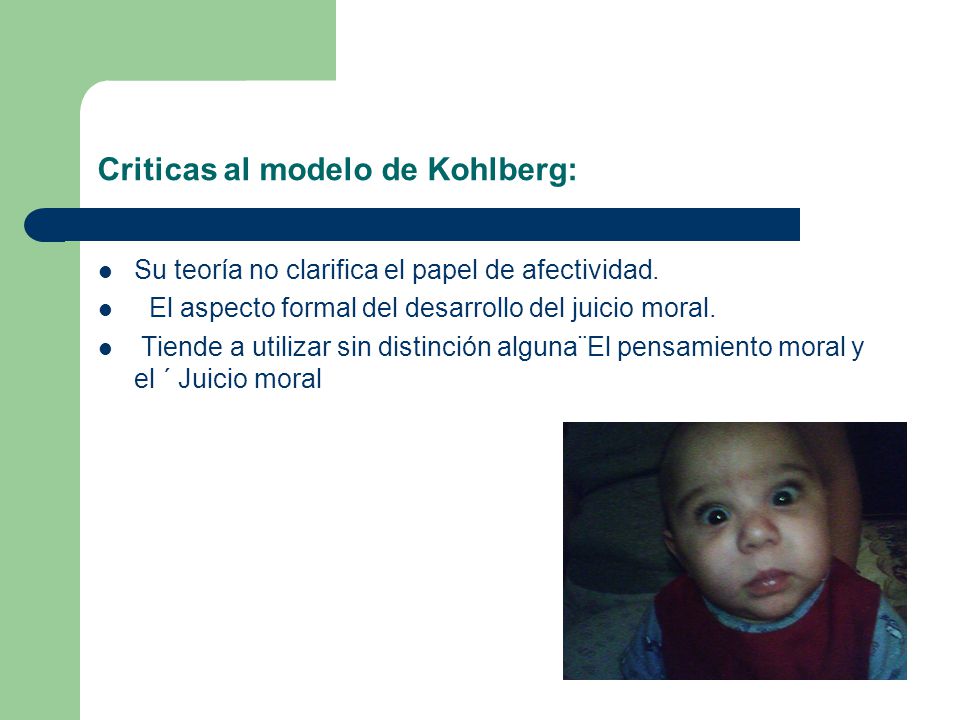 Criticas al modelo de Kohlberg:

- Su teoría no clarifica el papel de afectividad.
- El aspecto formal del desarrollo del juicio moral.
- Tiende a utilizar sin distinción alguna¨El pensamiento moral y el ´ Juicio moral